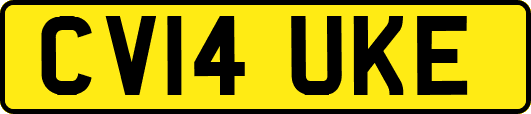 CV14 UKE